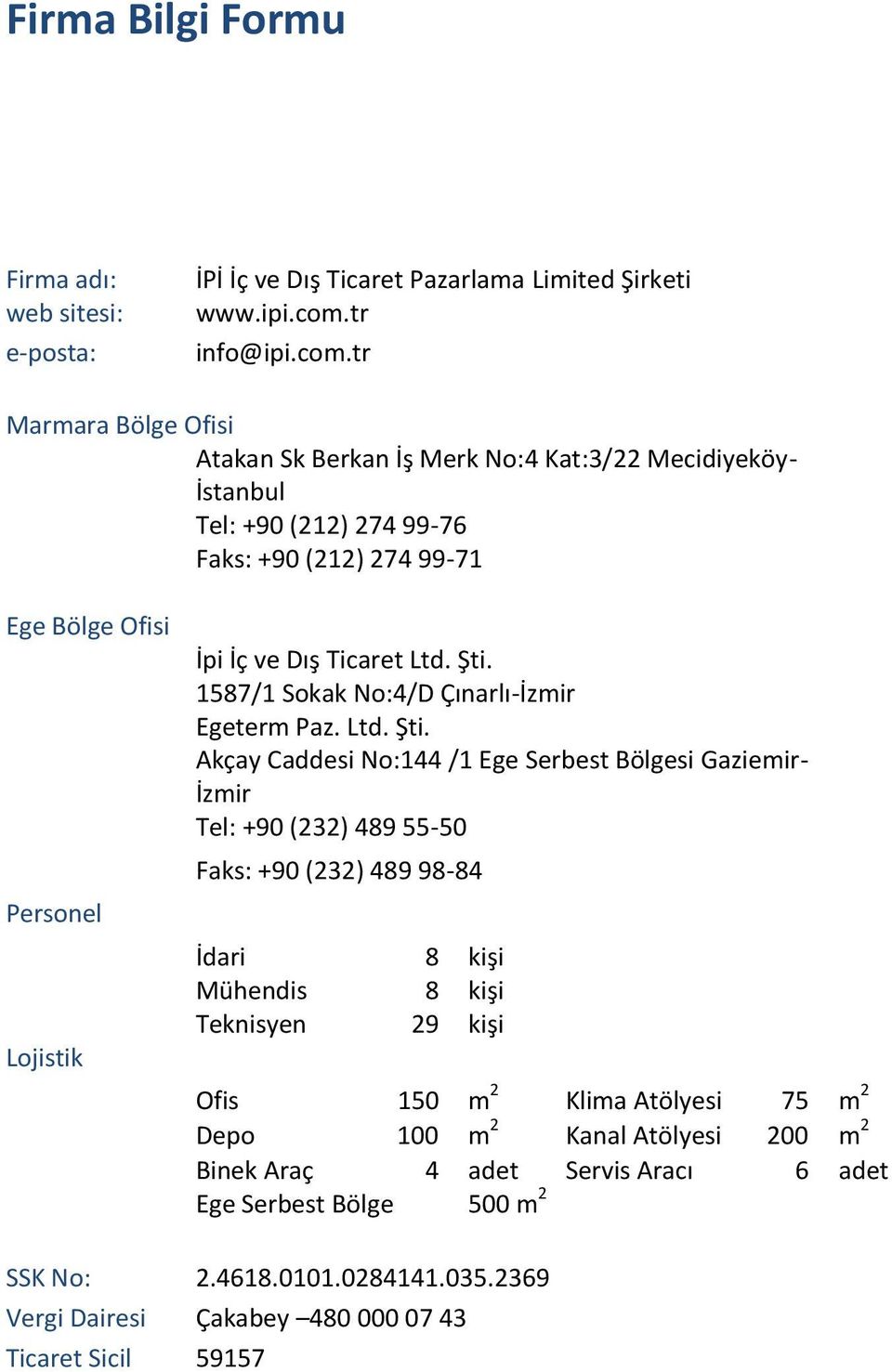 Firma Bilgi Formu

Firma adı: İPİ İç ve Dış Ticaret Pazarlama Limited Şirketi
web sitesi: www.ipi.com.tr
e-posta: info@ipi.com.tr

Marmara Bölge Ofisi
Atakan Sk Berkan İş Merk No:4 Kat:3/22 Mecidiyeköy-İstanbul
Tel: +90 (212) 274 99-76
Faks: +90 (212) 274 99-71

Ege Bölge Ofisi
İpi İç ve Dış Ticaret Ltd. Şti.
1587/1 Sokak No:4/D Çınarlı-İzmir
Egeterm Paz. Ltd. Şti.
Akçay Caddesi No:144 /1 Ege Serbest Bölgesi Gaziemir-İzmir
Tel: +90 (232) 489 55-50
Faks: +90 (232) 489 98-84

Personel

| İdari | 8 | kişi |
|---|---|---|
| Mühendis | 8 | kişi |
| Teknisyen | 29 | kişi |

Lojistik

| Ofis | 150 | $m^2$ | Klima Atölyesi | 75 | $m^2$ |
|---|---|---|---|---|---|
| Depo | 100 | $m^2$ | Kanal Atölyesi | 200 | $m^2$ |
| Binek Araç | 4 | adet | Servis Aracı | 6 | adet |
| Ege Serbest Bölge | | 500 $m^2$ | | | |

SSK No: 2.4618.0101.0284141.035.2369
Vergi Dairesi Çakabey –480 000 07 43
Ticaret Sicil 59157